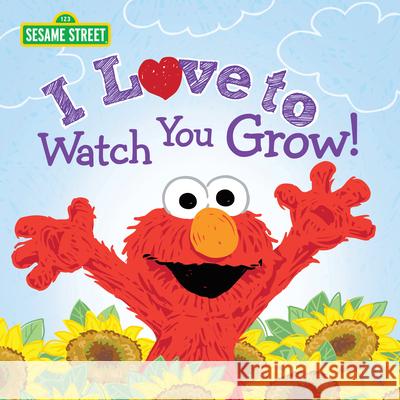 123
SESAME STREET

I Love to Watch You Grow!

Kraina Książek